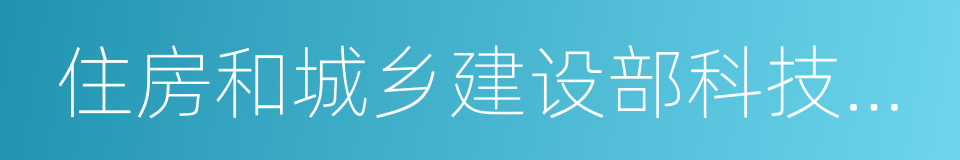 住房和城乡建设部科技...